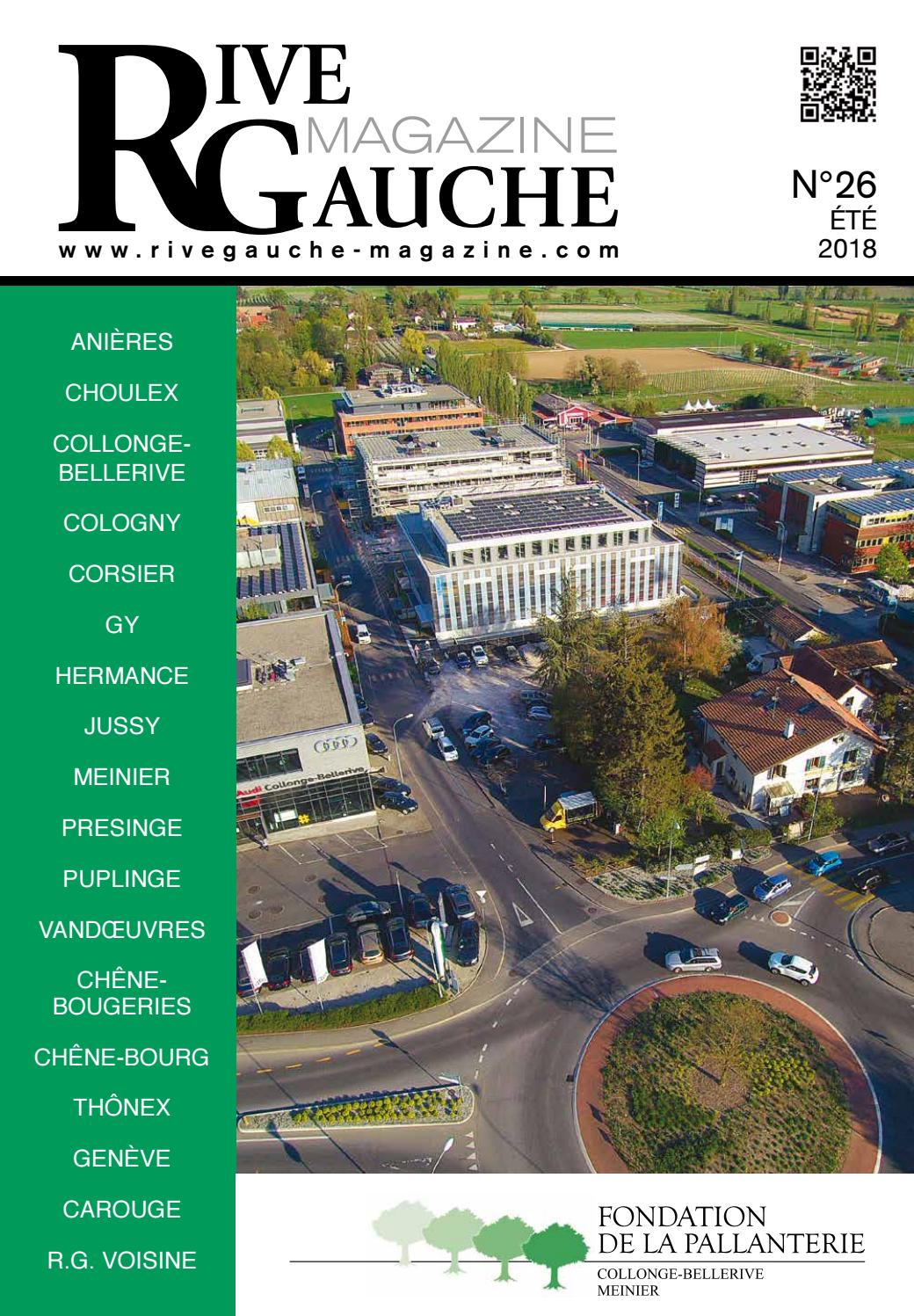 RIVE MAGAZINE GAUCHE
www.rivegauche-magazine.com

N°26
ÉTÉ
2018

ANIÈRES
CHOULEX
COLLONGE-BELLERIVE
COLOGNY
CORSIER
GY
HERMANCE
JUSSY
MEINIER
PRESINGE
PUPLINGE
VANDŒUVRES
CHÊNE-BOUGERIES
CHÊNE-BOURG
THÔNEX
GENÈVE
CAROUGE
R.G. VOISINE

Audi Collonge-Bellerive

FONDATION
DE LA PALLANTERIE
COLLONGE-BELLERIVE
MEINIER